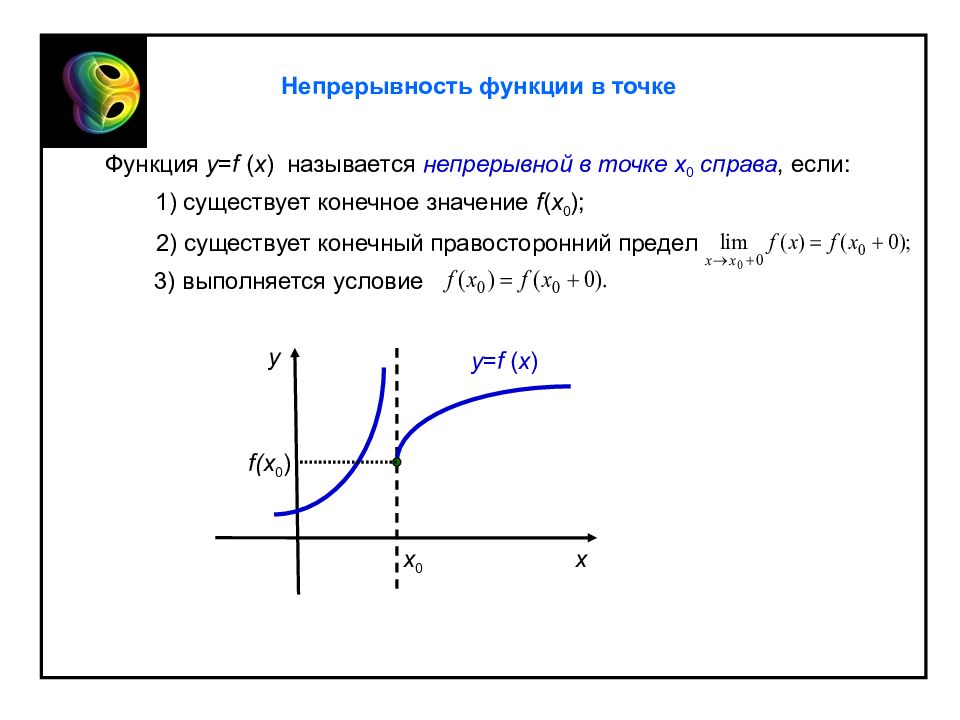 Непрерывность функции в точке

Функция $y=f(x)$ называется непрерывной в точке $x_0$ справа, если:

1) существует конечное значение $f(x_0)$;

2) существует конечный правосторонний предел $\lim_{x \to x_0+0} f(x) = f(x_0+0)$;

3) выполняется условие $f(x_0) = f(x_0+0)$.

$y$

$y=f(x)$

$f(x_0)$

$x_0$

$x$